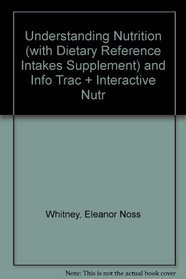 Understanding Nutrition (with Dietary Reference Intakes Supplement) and Info Trac + Interactive Nutr

Whitney, Eleanor Noss

Note: This is not the actual book cover